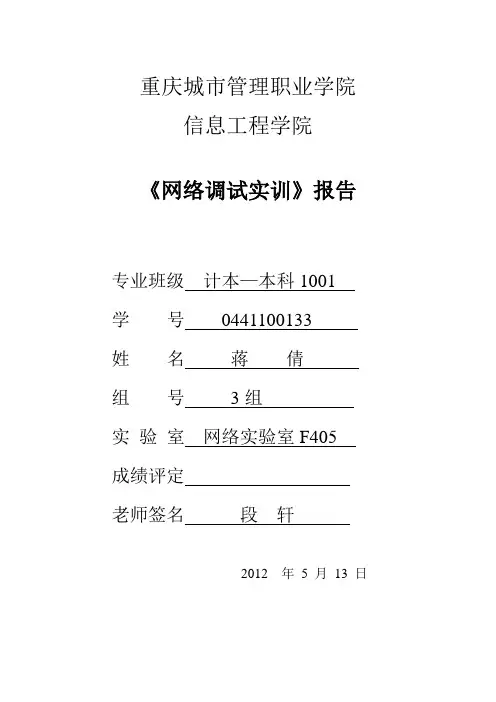 重庆城市管理职业学院
信息工程学院

《网络调试实训》报告

专业班级 计本—本科 1001
学　　号 0441100133
姓　　名 蒋　倩
组　　号 3 组
实 验 室 网络实验室 F405
成绩评定
老师签名 段　轩

2012 年 5 月 13 日